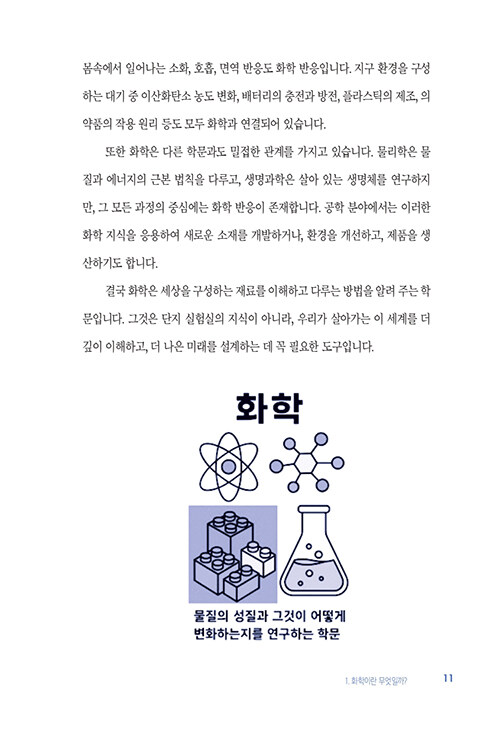 몸속에서 일어나는 소화, 호흡, 면역 반응도 화학 반응입니다. 지구 환경을 구성하는 대기 중 이산화탄소 농도 변화, 배터리의 충전과 방전, 플라스틱의 제조, 의약품의 작용 원리 등도 모두 화학과 연결되어 있습니다.

또한 화학은 다른 학문과도 밀접한 관계를 가지고 있습니다. 물리학은 물질과 에너지의 근본 법칙을 다루고, 생명과학은 살아 있는 생명체를 연구하지만, 그 모든 과정의 중심에는 화학 반응이 존재합니다. 공학 분야에서는 이러한 화학 지식을 응용하여 새로운 소재를 개발하거나, 환경을 개선하고, 제품을 생산하기도 합니다.

결국 화학은 세상을 구성하는 재료를 이해하고 다루는 방법을 알려 주는 학문입니다. 그것은 단지 실험실의 지식이 아니라, 우리가 살아가는 이 세계를 더 깊이 이해하고, 더 나은 미래를 설계하는 데 꼭 필요한 도구입니다.

화학

물질의 성질과 그것이 어떻게 변화하는지를 연구하는 학문

1. 화학이란 무엇일까? 11